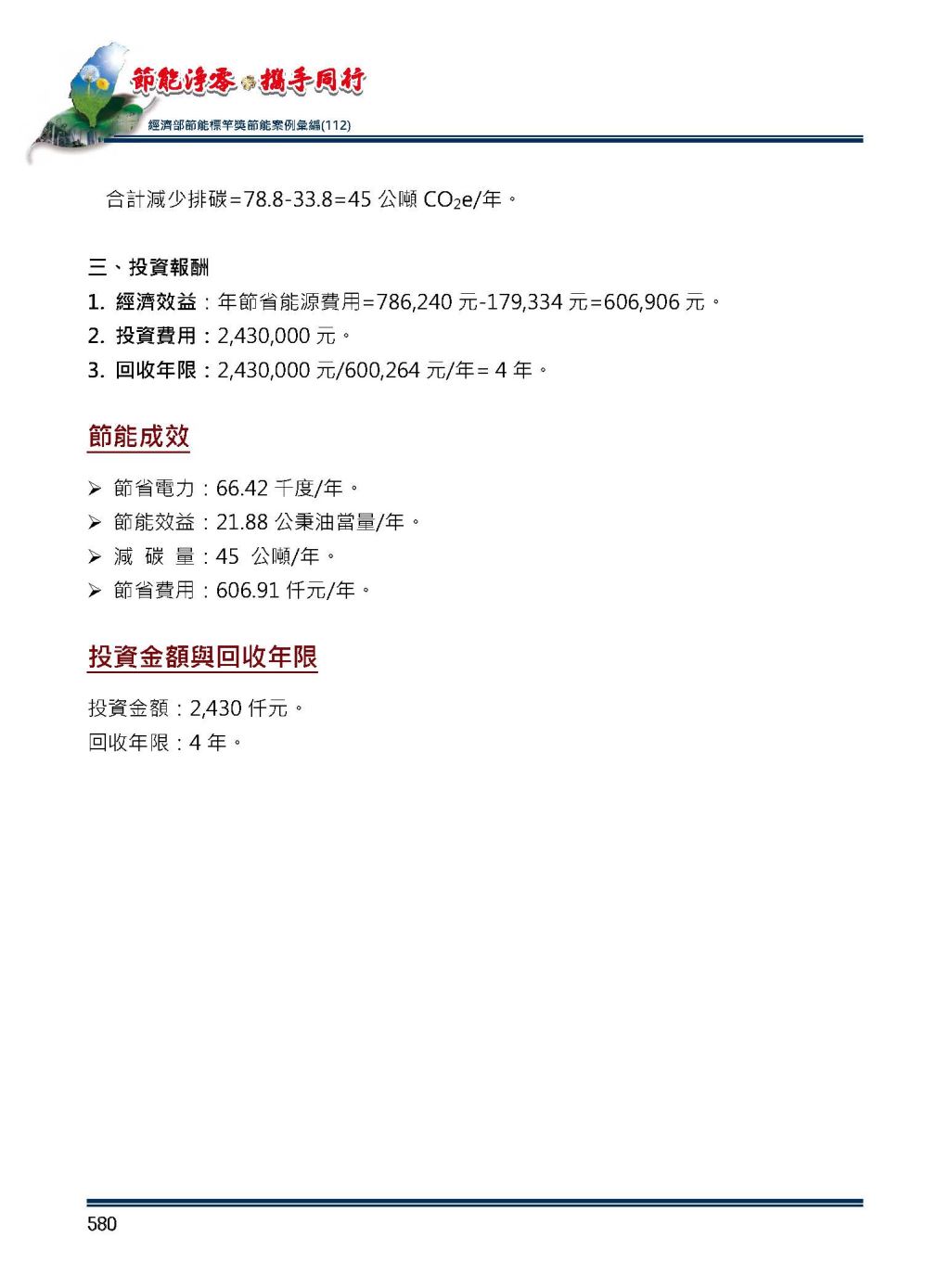 節能淨零 攜手同行

經濟部節能標竿獎節能案例彙編(112)

合計減少排碳=78.8-33.8=45 公噸 $CO_2e$/年。

三、投資報酬

1. 經濟效益：年節省能源費用=786,240 元-179,334 元=606,906 元。

2. 投資費用：2,430,000 元。

3. 回收年限：2,430,000 元/600,264 元/年= 4 年。

節能成效

➢ 節省電力：66.42 千度/年。

➢ 節能效益：21.88 公秉油當量/年。

➢ 減 碳 量：45 公噸/年。

➢ 節省費用：606.91 仟元/年。

投資金額與回收年限

投資金額：2,430 仟元。

回收年限：4 年。

580